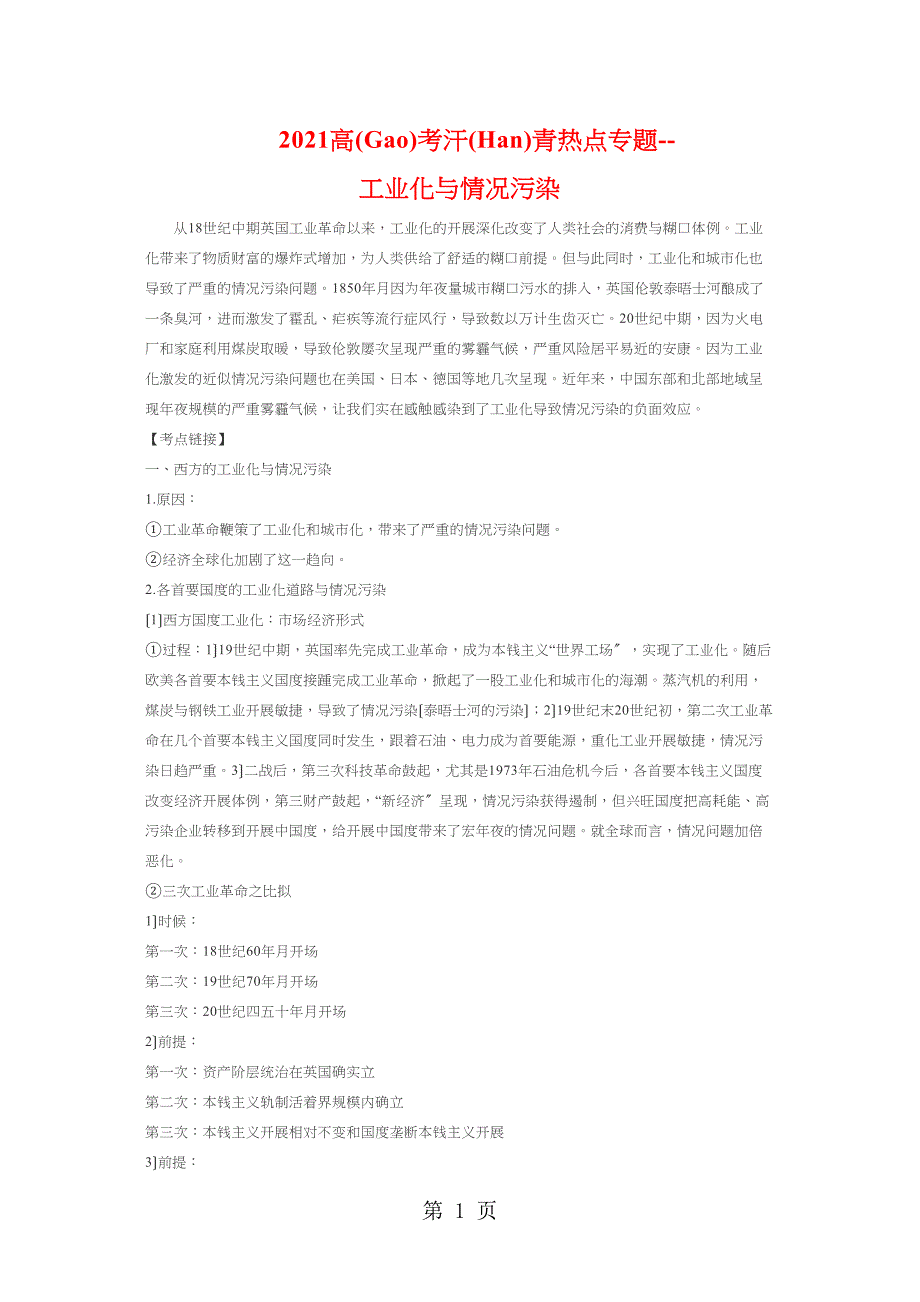 2021高(Gao)考汗(Han)青热点专题--

工业化与情况污染

从18世纪中期英国工业革命以来，工业化的开展深化改变了人类社会的消费与糊口体例。工业化带来了物质财富的爆炸式增加，为人类供给了舒适的糊口前提。但与此同时，工业化和城市化也导致了严重的情况污染问题。1850年月因为年夜量城市糊口污水的排入，英国伦敦泰晤士河酿成了一条臭河，进而激发了霍乱、疟疾等流行症风行，导致数以万计生齿灭亡。20世纪中期，因为火电厂和家庭利用煤炭取暖，导致伦敦屡次呈现严重的雾霾气候，严重风险居平易近的安康。因为工业化激发的近似情况污染问题也在美国、日本、德国等地几次呈现。近年来，中国东部和北部地域呈现年夜规模的严重雾霾气候，让我们实在感触感染到了工业化导致情况污染的负面效应。

【考点链接】

一、西方的工业化与情况污染

1.原因：

①工业革命鞭策了工业化和城市化，带来了严重的情况污染问题。

②经济全球化加剧了这一趋向。

2.各首要国度的工业化道路与情况污染

[1]西方国度工业化：市场经济形式

①过程：1]19世纪中期，英国率先完成工业革命，成为本钱主义“世界工场〞，实现了工业化。随后欧美各首要本钱主义国度接踵完成工业革命，掀起了一股工业化和城市化的海潮。蒸汽机的利用，煤炭与钢铁工业开展敏捷，导致了情况污染[泰晤士河的污染]；2]19世纪末20世纪初，第二次工业革命在几个首要本钱主义国度同时发生，跟着石油、电力成为首要能源，重化工业开展敏捷，情况污染日趋严重。3]二战后，第三次科技革命鼓起，尤其是1973年石油危机今后，各首要本钱主义国度改变经济开展体例，第三财产鼓起，“新经济〞呈现，情况污染获得遏制，但兴旺国度把高耗能、高污染企业转移到开展中国度，给开展中国度带来了宏年夜的情况问题。就全球而言，情况问题加倍恶化。

②三次工业革命之比拟

1]时候：

第一次：18世纪60年月开场

第二次：19世纪70年月开场

第三次：20世纪四五十年月开场

2]前提：

第一次：资产阶层统治在英国确实立

第二次：本钱主义轨制活着界规模内确立

第三次：本钱主义开展相对不变和国度垄断本钱主义开展

3]前提：

第 1 页